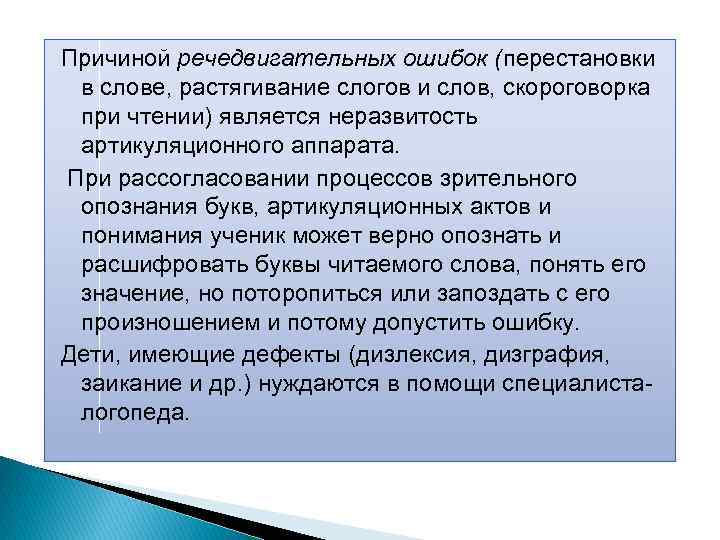 Причиной речедвигательных ошибок (перестановки в слове, растягивание слогов и слов, скороговорка при чтении) является неразвитость артикуляционного аппарата.

При рассогласовании процессов зрительного опознания букв, артикуляционных актов и понимания ученик может верно опознать и расшифровать буквы читаемого слова, понять его значение, но поторопиться или запоздать с его произношением и потому допустить ошибку.

Дети, имеющие дефекты (дизлексия, дизграфия, заикание и др.) нуждаются в помощи специалиста-логопеда.